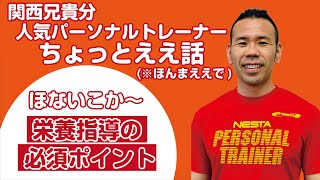 関西兄貴分
人気パーソナルトレーナー
ちょっとええ話
（※ほんまええで）

ほないこか〜

栄養指導の
必須ポイント

NESTA
PERSONAL
TRAINER